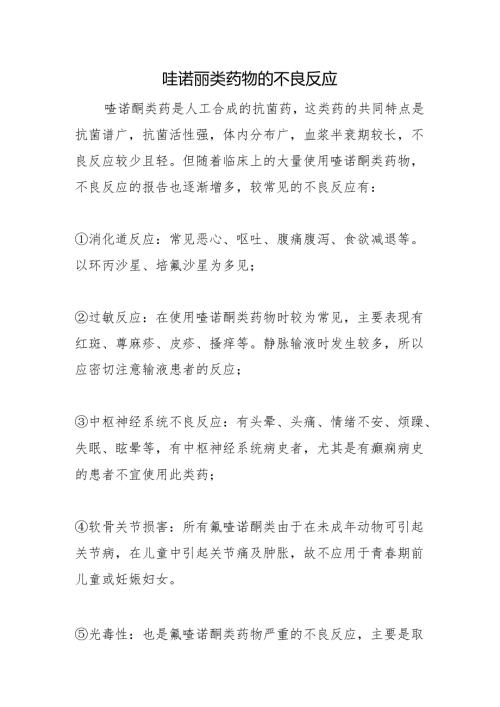 哇诺丽类药物的不良反应

喹诺酮类药是人工合成的抗菌药，这类药的共同特点是抗菌谱广，抗菌活性强，体内分布广，血浆半衰期较长，不良反应较少且轻。但随着临床上的大量使用喹诺酮类药物，不良反应的报告也逐渐增多，较常见的不良反应有：

①消化道反应：常见恶心、呕吐、腹痛腹泻、食欲减退等。以环丙沙星、培氟沙星为多见；

②过敏反应：在使用喹诺酮类药物时较为常见，主要表现有红斑、荨麻疹、皮疹、搔痒等。静脉输液时发生较多，所以应密切注意输液患者的反应；

③中枢神经系统不良反应：有头晕、头痛、情绪不安、烦躁、失眠、眩晕等，有中枢神经系统病史者，尤其是有癫痫病史的患者不宜使用此类药；

④软骨关节损害：所有氟喹诺酮类由于在未成年动物可引起关节病，在儿童中引起关节痛及肿胀，故不应用于青春期前儿童或妊娠妇女。

⑤光毒性：也是氟喹诺酮类药物严重的不良反应，主要是取